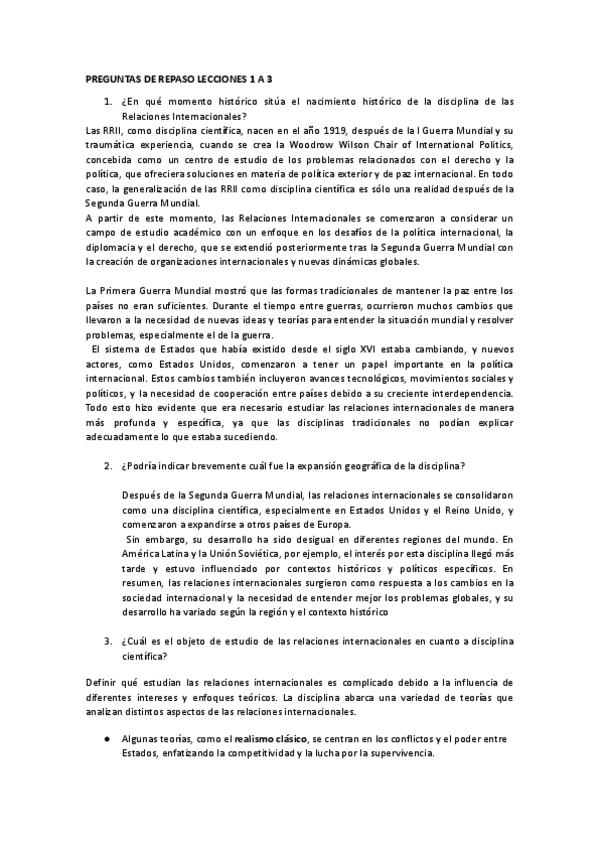 PREGUNTAS DE REPASO LECCIONES 1 A 3

1. ¿En qué momento histórico sitúa el nacimiento histórico de la disciplina de las Relaciones Internacionales?

Las RRII, como disciplina científica, nacen en el año 1919, después de la I Guerra Mundial y su traumática experiencia, cuando se crea la Woodrow Wilson Chair of International Politics, concebida como un centro de estudio de los problemas relacionados con el derecho y la política, que ofreciera soluciones en materia de política exterior y de paz internacional. En todo caso, la generalización de las RRII como disciplina científica es sólo una realidad después de la Segunda Guerra Mundial.
A partir de este momento, las Relaciones Internacionales se comenzaron a considerar un campo de estudio académico con un enfoque en los desafíos de la política internacional, la diplomacia y el derecho, que se extendió posteriormente tras la Segunda Guerra Mundial con la creación de organizaciones internacionales y nuevas dinámicas globales.

La Primera Guerra Mundial mostró que las formas tradicionales de mantener la paz entre los países no eran suficientes. Durante el tiempo entre guerras, ocurrieron muchos cambios que llevaron a la necesidad de nuevas ideas y teorías para entender la situación mundial y resolver problemas, especialmente el de la guerra.
El sistema de Estados que había existido desde el siglo XVI estaba cambiando, y nuevos actores, como Estados Unidos, comenzaron a tener un papel importante en la política internacional. Estos cambios también incluyeron avances tecnológicos, movimientos sociales y políticos, y la necesidad de cooperación entre países debido a su creciente interdependencia. Todo esto hizo evidente que era necesario estudiar las relaciones internacionales de manera más profunda y específica, ya que las disciplinas tradicionales no podían explicar adecuadamente lo que estaba sucediendo.

2. ¿Podría indicar brevemente cuál fue la expansión geográfica de la disciplina?

Después de la Segunda Guerra Mundial, las relaciones internacionales se consolidaron como una disciplina científica, especialmente en Estados Unidos y el Reino Unido, y comenzaron a expandirse a otros países de Europa.
Sin embargo, su desarrollo ha sido desigual en diferentes regiones del mundo. En América Latina y la Unión Soviética, por ejemplo, el interés por esta disciplina llegó más tarde y estuvo influenciado por contextos históricos y políticos específicos. En resumen, las relaciones internacionales surgieron como respuesta a los cambios en la sociedad internacional y la necesidad de entender mejor los problemas globales, y su desarrollo ha variado según la región y el contexto histórico

3. ¿Cuál es el objeto de estudio de las relaciones internacionales en cuanto a disciplina científica?

Definir qué estudian las relaciones internacionales es complicado debido a la influencia de diferentes intereses y enfoques teóricos. La disciplina abarca una variedad de teorías que analizan distintos aspectos de las relaciones internacionales.

● Algunas teorías, como el realismo clásico, se centran en los conflictos y el poder entre Estados, enfatizando la competitividad y la lucha por la supervivencia.